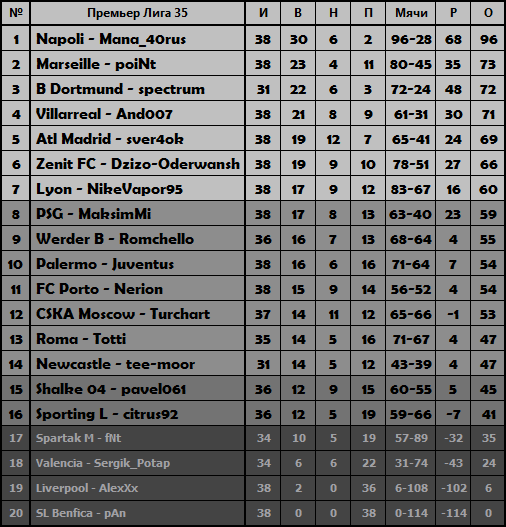 | № | Премьер Лига 35 | И | В | Н | П | Мячи | Р | О |
|---|---|---|---|---|---|---|---|---|
| 1 | Napoli - Mana_40rus | 38 | 30 | 6 | 2 | 96-28 | 68 | 96 |
| 2 | Marseille - poiNt | 38 | 23 | 4 | 11 | 80-45 | 35 | 73 |
| 3 | B Dortmund - spectrum | 31 | 22 | 6 | 3 | 72-24 | 48 | 72 |
| 4 | Villarreal - And007 | 38 | 21 | 8 | 9 | 61-31 | 30 | 71 |
| 5 | Atl Madrid - sver4ok | 38 | 19 | 12 | 7 | 65-41 | 24 | 69 |
| 6 | Zenit FC - Dzizo-Oderwansh | 38 | 19 | 9 | 10 | 78-51 | 27 | 66 |
| 7 | Lyon - NikeVapor95 | 38 | 17 | 9 | 12 | 83-67 | 16 | 60 |
| 8 | PSG - MaksimMi | 38 | 17 | 8 | 13 | 63-40 | 23 | 59 |
| 9 | Werder B - Romchello | 36 | 16 | 7 | 13 | 68-64 | 4 | 55 |
| 10 | Palermo - Juventus | 38 | 16 | 6 | 16 | 71-64 | 7 | 54 |
| 11 | FC Porto - Nerion | 38 | 15 | 9 | 14 | 56-52 | 4 | 54 |
| 12 | CSKA Moscow - Turchart | 37 | 14 | 11 | 12 | 65-66 | -1 | 53 |
| 13 | Roma - Totti | 35 | 14 | 5 | 16 | 71-67 | 4 | 47 |
| 14 | Newcastle - tee-moor | 31 | 14 | 5 | 12 | 43-39 | 4 | 47 |
| 15 | Shalke 04 - pavel061 | 36 | 12 | 9 | 15 | 60-55 | 5 | 45 |
| 16 | Sporting L - citrus92 | 36 | 12 | 5 | 19 | 59-66 | -7 | 41 |
| 17 | Spartak M - fNt | 34 | 10 | 5 | 19 | 57-89 | -32 | 35 |
| 18 | Valencia - Sergik_Potap | 34 | 6 | 6 | 22 | 31-74 | -43 | 24 |
| 19 | Liverpool - AlexXx | 38 | 2 | 0 | 36 | 6-108 | -102 | 6 |
| 20 | SL Benfica - pAn | 38 | 0 | 0 | 38 | 0-114 | -114 | 0 |